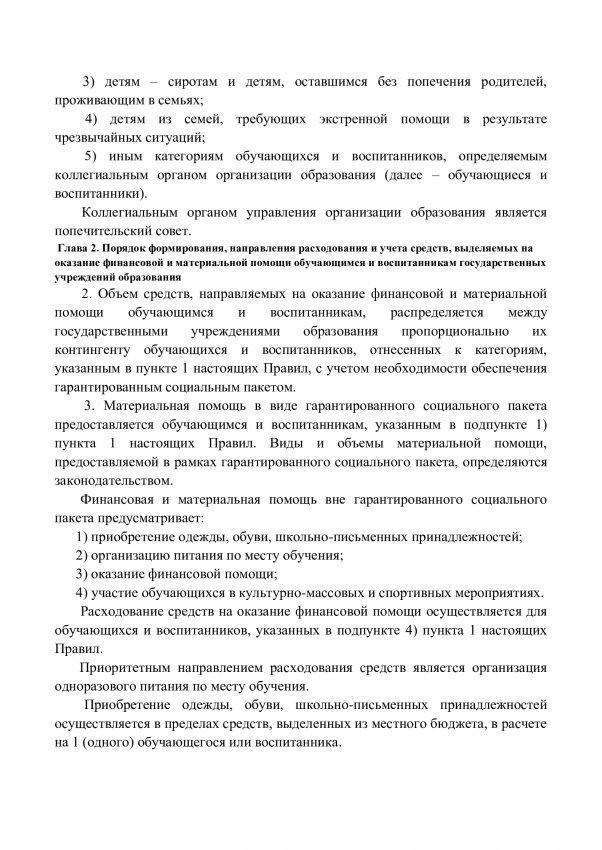 3) детям – сиротам и детям, оставшимся без попечения родителей, проживающим в семьях;

4) детям из семей, требующих экстренной помощи в результате чрезвычайных ситуаций;

5) иным категориям обучающихся и воспитанников, определяемым коллегиальным органом организации образования (далее – обучающиеся и воспитанники).

Коллегиальным органом управления организации образования является попечительский совет.

Глава 2. Порядок формирования, направления расходования и учета средств, выделяемых на оказание финансовой и материальной помощи обучающимся и воспитанникам государственных учреждений образования

2. Объем средств, направляемых на оказание финансовой и материальной помощи обучающимся и воспитанникам, распределяется между государственными учреждениями образования пропорционально их контингенту обучающихся и воспитанников, отнесенных к категориям, указанным в пункте 1 настоящих Правил, с учетом необходимости обеспечения гарантированным социальным пакетом.

3. Материальная помощь в виде гарантированного социального пакета предоставляется обучающимся и воспитанникам, указанным в подпункте 1) пункта 1 настоящих Правил. Виды и объемы материальной помощи, предоставляемой в рамках гарантированного социального пакета, определяются законодательством.

Финансовая и материальная помощь вне гарантированного социального пакета предусматривает:

1) приобретение одежды, обуви, школьно-письменных принадлежностей;

2) организацию питания по месту обучения;

3) оказание финансовой помощи;

4) участие обучающихся в культурно-массовых и спортивных мероприятиях.

Расходование средств на оказание финансовой помощи осуществляется для обучающихся и воспитанников, указанных в подпункте 4) пункта 1 настоящих Правил.

Приоритетным направлением расходования средств является организация одноразового питания по месту обучения.

Приобретение одежды, обуви, школьно-письменных принадлежностей осуществляется в пределах средств, выделенных из местного бюджета, в расчете на 1 (одного) обучающегося или воспитанника.